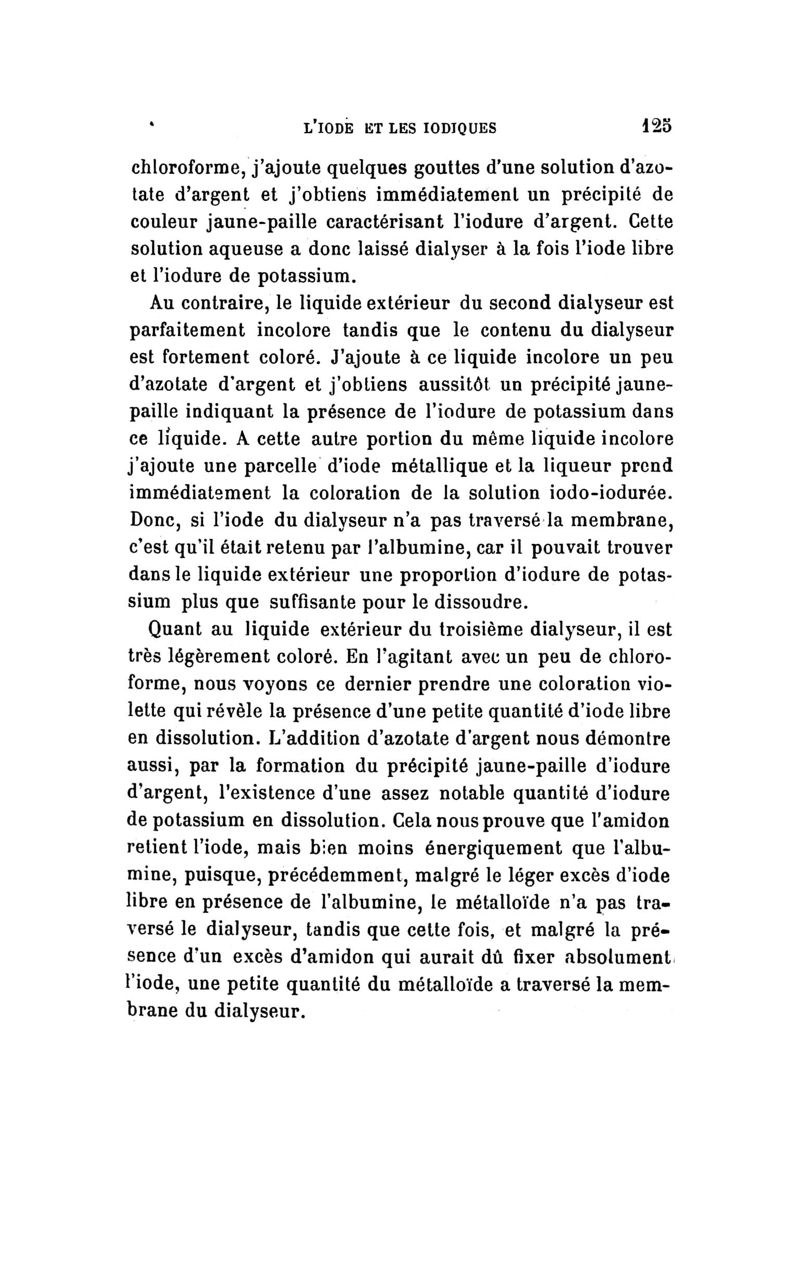 L'IODE ET LES IODIQUES 125

chloroforme, j'ajoute quelques gouttes d'une solution d'azotate d'argent et j'obtiens immédiatement un précipité de couleur jaune-paille caractérisant l'iodure d'argent. Cette solution aqueuse a donc laissé dialyser à la fois l'iode libre et l'iodure de potassium.

Au contraire, le liquide extérieur du second dialyseur est parfaitement incolore tandis que le contenu du dialyseur est fortement coloré. J'ajoute à ce liquide incolore un peu d'azotate d'argent et j'obtiens aussitôt un précipité jaune-paille indiquant la présence de l'iodure de potassium dans ce liquide. A cette autre portion du même liquide incolore j'ajoute une parcelle d'iode métallique et la liqueur prend immédiatement la coloration de la solution iodo-iodurée. Donc, si l'iode du dialyseur n'a pas traversé la membrane, c'est qu'il était retenu par l'albumine, car il pouvait trouver dans le liquide extérieur une proportion d'iodure de potassium plus que suffisante pour le dissoudre.

Quant au liquide extérieur du troisième dialyseur, il est très légèrement coloré. En l'agitant avec un peu de chloroforme, nous voyons ce dernier prendre une coloration violette qui révèle la présence d'une petite quantité d'iode libre en dissolution. L'addition d'azotate d'argent nous démontre aussi, par la formation du précipité jaune-paille d'iodure d'argent, l'existence d'une assez notable quantité d'iodure de potassium en dissolution. Cela nous prouve que l'amidon retient l'iode, mais bien moins énergiquement que l'albumine, puisque, précédemment, malgré le léger excès d'iode libre en présence de l'albumine, le métalloïde n'a pas traversé le dialyseur, tandis que cette fois, et malgré la présence d'un excès d'amidon qui aurait dû fixer absolument l'iode, une petite quantité du métalloïde a traversé la membrane du dialyseur.